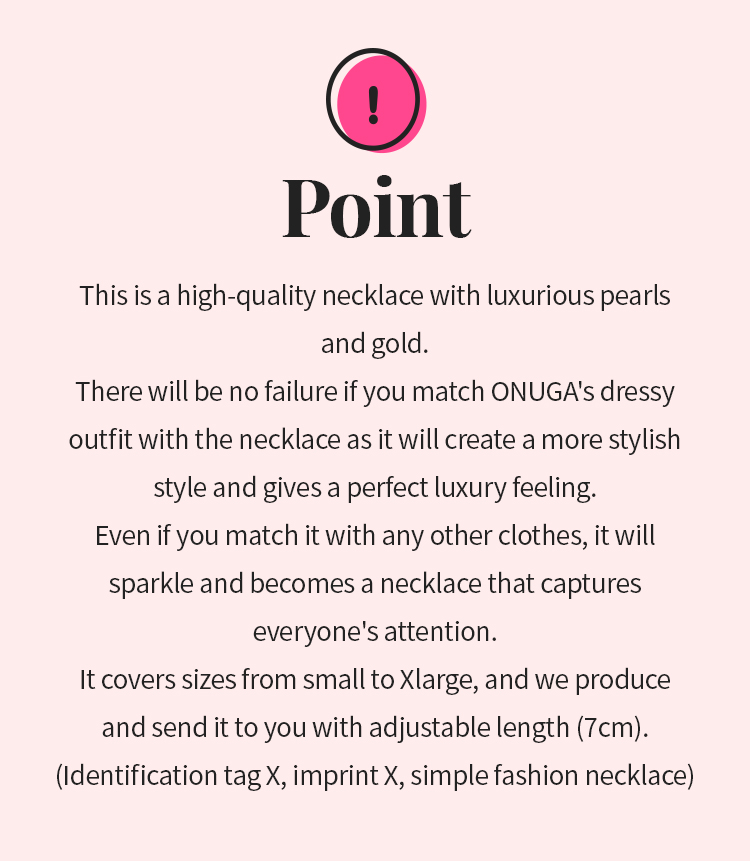 !

Point

This is a high-quality necklace with luxurious pearls and gold.
There will be no failure if you match ONUGA's dressy outfit with the necklace as it will create a more stylish style and gives a perfect luxury feeling.
Even if you match it with any other clothes, it will sparkle and becomes a necklace that captures everyone's attention.
It covers sizes from small to Xlarge, and we produce and send it to you with adjustable length (7cm).
(Identification tag X, imprint X, simple fashion necklace)